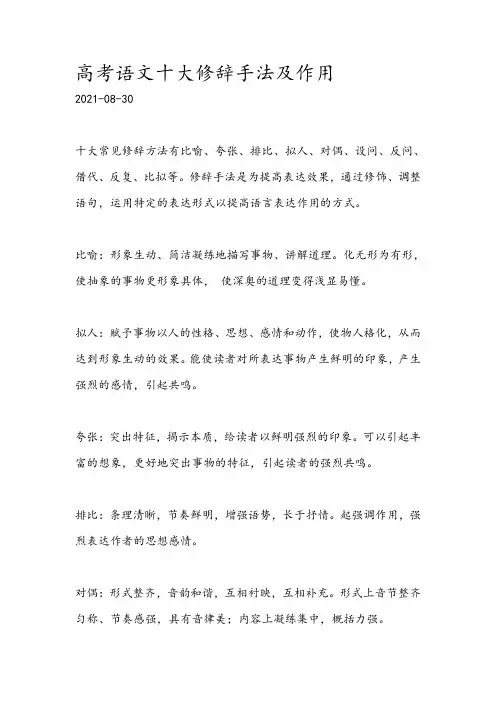 高考语文十大修辞手法及作用

2021-08-30

十大常见修辞方法有比喻、夸张、排比、拟人、对偶、设问、反问、借代、反复、比拟等。修辞手法是为提高表达效果，通过修饰、调整语句，运用特定的表达形式以提高语言表达作用的方式。

比喻：形象生动、简洁凝练地描写事物、讲解道理。化无形为有形，使抽象的事物更形象具体， 使深奥的道理变得浅显易懂。

拟人：赋予事物以人的性格、思想、感情和动作，使物人格化，从而达到形象生动的效果。能使读者对所表达事物产生鲜明的印象，产生强烈的感情，引起共鸣。

夸张：突出特征，揭示本质，给读者以鲜明强烈的印象。可以引起丰富的想象，更好地突出事物的特征，引起读者的强烈共鸣。

排比：条理清晰，节奏鲜明，增强语势，长于抒情。起强调作用，强烈表达作者的思想感情。

对偶：形式整齐，音韵和谐，互相衬映，互相补充。形式上音节整齐匀称、节奏感强，具有音律美；内容上凝练集中，概括力强。